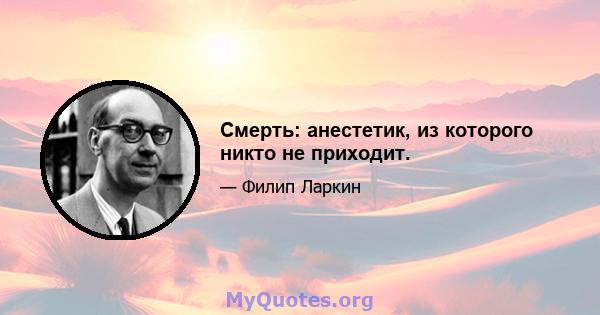 Смерть: анестетик, из которого никто не приходит.

— Филип Ларкин

MyQuotes.org